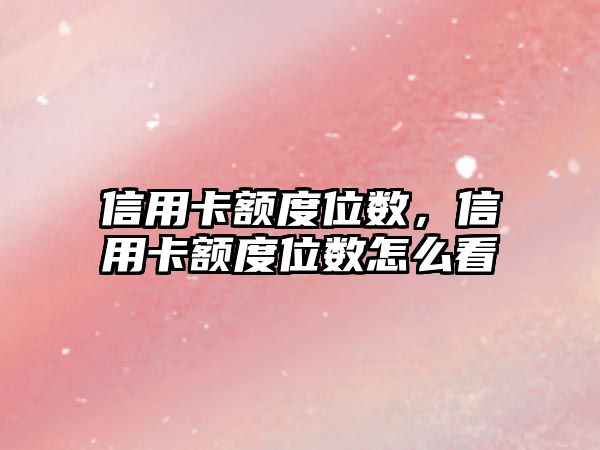 信用卡额度位数，信用卡额度位数怎么看